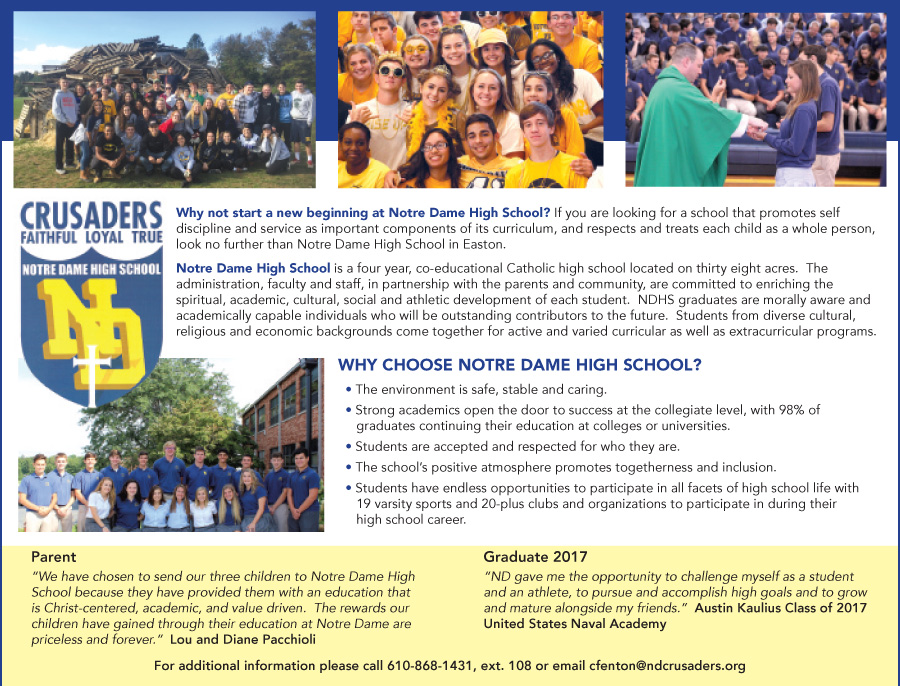 CRUSADERS
FAITHFUL LOYAL TRUE
NOTRE DAME HIGH SCHOOL
ND

Why not start a new beginning at Notre Dame High School? If you are looking for a school that promotes self discipline and service as important components of its curriculum, and respects and treats each child as a whole person, look no further than Notre Dame High School in Easton.

Notre Dame High School is a four year, co-educational Catholic high school located on thirty eight acres. The administration, faculty and staff, in partnership with the parents and community, are committed to enriching the spiritual, academic, cultural, social and athletic development of each student. NDHS graduates are morally aware and academically capable individuals who will be outstanding contributors to the future. Students from diverse cultural, religious and economic backgrounds come together for active and varied curricular as well as extracurricular programs.

WHY CHOOSE NOTRE DAME HIGH SCHOOL?

• The environment is safe, stable and caring.
• Strong academics open the door to success at the collegiate level, with 98% of graduates continuing their education at colleges or universities.
• Students are accepted and respected for who they are.
• The school's positive atmosphere promotes togetherness and inclusion.
• Students have endless opportunities to participate in all facets of high school life with 19 varsity sports and 20-plus clubs and organizations to participate in during their high school career.

Parent
"We have chosen to send our three children to Notre Dame High School because they have provided them with an education that is Christ-centered, academic, and value driven. The rewards our children have gained through their education at Notre Dame are priceless and forever." Lou and Diane Pacchioli

Graduate 2017
"ND gave me the opportunity to challenge myself as a student and an athlete, to pursue and accomplish high goals and to grow and mature alongside my friends." Austin Kaulius Class of 2017 United States Naval Academy

For additional information please call 610-868-1431, ext. 108 or email cfenton@ndcrusaders.org